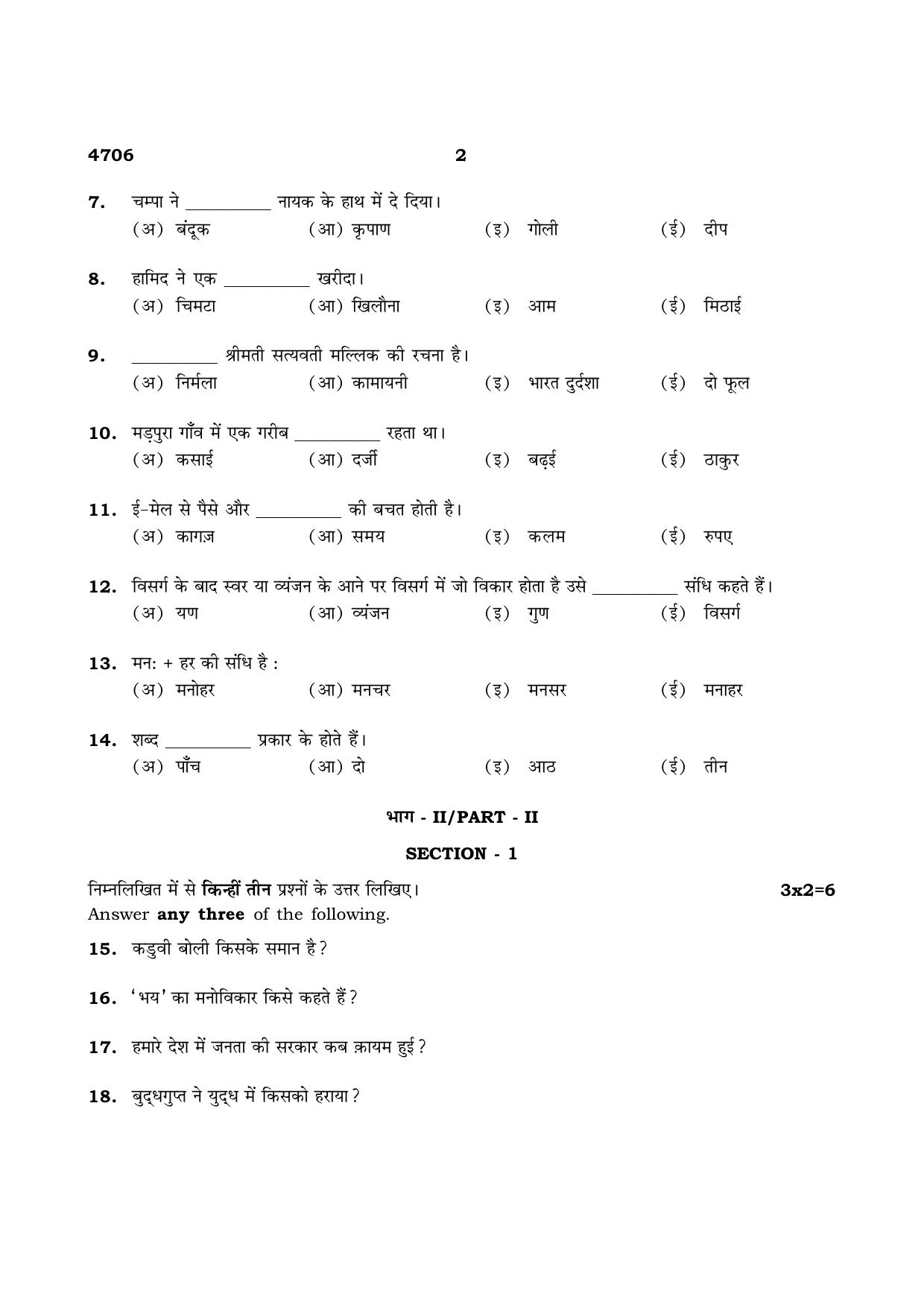 4706 2

7. चम्पा ने ____ नायक के हाथ में दे दिया।
(अ) बंदूक (आ) कृपाण (इ) गोली (ई) दीप

8. हामिद ने एक ____ खरीदा।
(अ) चिमटा (आ) खिलौना (इ) आम (ई) मिठाई

9. ____ श्रीमती सत्यवती मल्लिक की रचना है।
(अ) निर्मला (आ) कामायनी (इ) भारत दुर्दशा (ई) दो फूल

10. मड़पुरा गाँव में एक गरीब ____ रहता था।
(अ) कसाई (आ) दर्जी (इ) बढ़ई (ई) ठाकुर

11. ई-मेल से पैसे और ____ की बचत होती है।
(अ) कागज़ (आ) समय (इ) कलम (ई) रुपए

12. विसर्ग के बाद स्वर या व्यंजन के आने पर विसर्ग में जो विकार होता है उसे ____ संधि कहते हैं।
(अ) यण (आ) व्यंजन (इ) गुण (ई) विसर्ग

13. मन: + हर की संधि है :
(अ) मनोहर (आ) मनचर (इ) मनसर (ई) मनाहर

14. शब्द ____ प्रकार के होते हैं।
(अ) पाँच (आ) दो (इ) आठ (ई) तीन

भाग - II/PART - II

SECTION - 1

निम्नलिखित में से किन्हीं तीन प्रश्नों के उत्तर लिखिए। 3x2=6
Answer any three of the following.

15. कडुवी बोली किसके समान है?

16. 'भय' का मनोविकार किसे कहते हैं?

17. हमारे देश में जनता की सरकार कब क़ायम हुई?

18. बुद्धगुप्त ने युद्ध में किसको हराया?